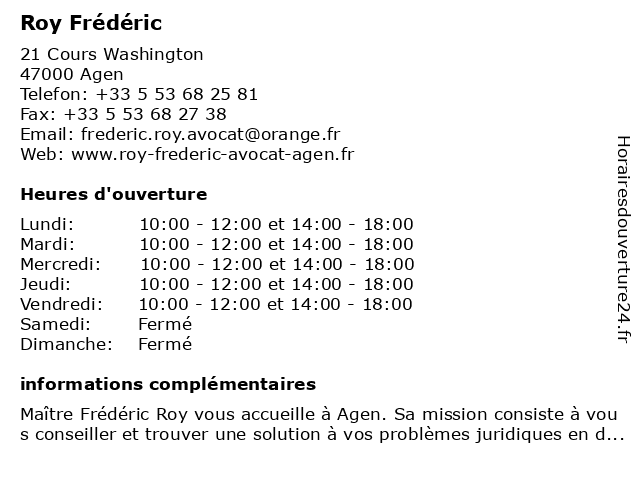 Roy Frédéric

21 Cours Washington
47000 Agen
Telefon: +33 5 53 68 25 81
Fax: +33 5 53 68 27 38
Email: frederic.roy.avocat@orange.fr
Web: www.roy-frederic-avocat-agen.fr

Heures d'ouverture

| | |
|---|---|
| Lundi: | 10:00 - 12:00 et 14:00 - 18:00 |
| Mardi: | 10:00 - 12:00 et 14:00 - 18:00 |
| Mercredi: | 10:00 - 12:00 et 14:00 - 18:00 |
| Jeudi: | 10:00 - 12:00 et 14:00 - 18:00 |
| Vendredi: | 10:00 - 12:00 et 14:00 - 18:00 |
| Samedi: | Fermé |
| Dimanche: | Fermé |

informations complémentaires

Maître Frédéric Roy vous accueille à Agen. Sa mission consiste à vous conseiller et trouver une solution à vos problèmes juridiques en d...

Horairesdouverture24.fr